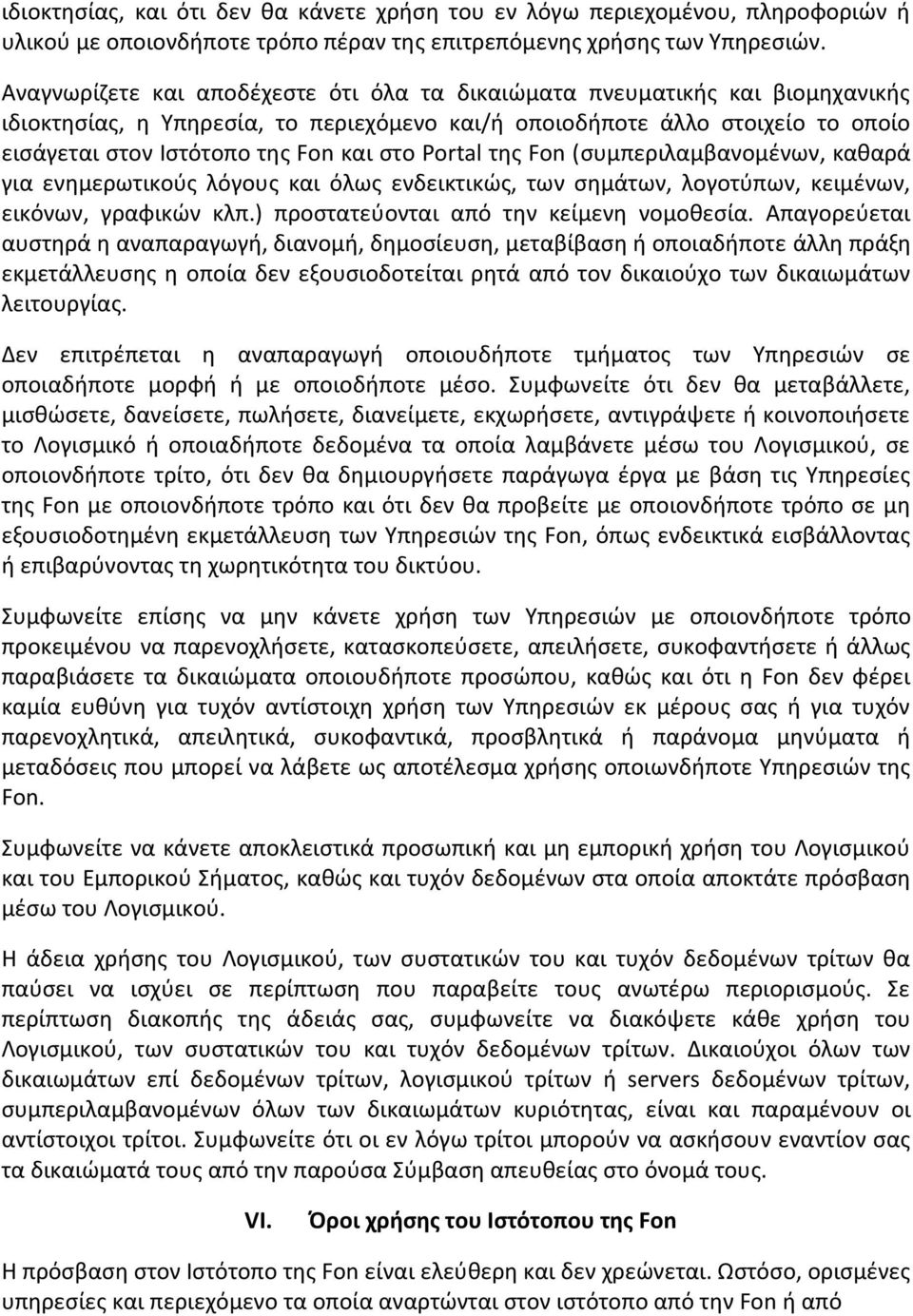 ιδιοκτησίας, και ότι δεν θα κάνετε χρήση του εν λόγω περιεχομένου, πληροφοριών ή υλικού με οποιονδήποτε τρόπο πέραν της επιτρεπόμενης χρήσης των Υπηρεσιών.

Αναγνωρίζετε και αποδέχεστε ότι όλα τα δικαιώματα πνευματικής και βιομηχανικής ιδιοκτησίας, η Υπηρεσία, το περιεχόμενο και/ή οποιοδήποτε άλλο στοιχείο το οποίο εισάγεται στον Ιστότοπο της Fon και στο Portal της Fon (συμπεριλαμβανομένων, καθαρά για ενημερωτικούς λόγους και όλως ενδεικτικώς, των σημάτων, λογοτύπων, κειμένων, εικόνων, γραφικών κλπ.) προστατεύονται από την κείμενη νομοθεσία. Απαγορεύεται αυστηρά η αναπαραγωγή, διανομή, δημοσίευση, μεταβίβαση ή οποιαδήποτε άλλη πράξη εκμετάλλευσης η οποία δεν εξουσιοδοτείται ρητά από τον δικαιούχο των δικαιωμάτων λειτουργίας.

Δεν επιτρέπεται η αναπαραγωγή οποιουδήποτε τμήματος των Υπηρεσιών σε οποιαδήποτε μορφή ή με οποιοδήποτε μέσο. Συμφωνείτε ότι δεν θα μεταβάλλετε, μισθώσετε, δανείσετε, πωλήσετε, διανείμετε, εκχωρήσετε, αντιγράψετε ή κοινοποιήσετε το Λογισμικό ή οποιαδήποτε δεδομένα τα οποία λαμβάνετε μέσω του Λογισμικού, σε οποιονδήποτε τρίτο, ότι δεν θα δημιουργήσετε παράγωγα έργα με βάση τις Υπηρεσίες της Fon με οποιονδήποτε τρόπο και ότι δεν θα προβείτε με οποιονδήποτε τρόπο σε μη εξουσιοδοτημένη εκμετάλλευση των Υπηρεσιών της Fon, όπως ενδεικτικά εισβάλλοντας ή επιβαρύνοντας τη χωρητικότητα του δικτύου.

Συμφωνείτε επίσης να μην κάνετε χρήση των Υπηρεσιών με οποιονδήποτε τρόπο προκειμένου να παρενοχλήσετε, κατασκοπεύσετε, απειλήσετε, συκοφαντήσετε ή άλλως παραβιάσετε τα δικαιώματα οποιουδήποτε προσώπου, καθώς και ότι η Fon δεν φέρει καμία ευθύνη για τυχόν αντίστοιχη χρήση των Υπηρεσιών εκ μέρους σας ή για τυχόν παρενοχλητικά, απειλητικά, συκοφαντικά, προσβλητικά ή παράνομα μηνύματα ή μεταδόσεις που μπορεί να λάβετε ως αποτέλεσμα χρήσης οποιωνδήποτε Υπηρεσιών της Fon.

Συμφωνείτε να κάνετε αποκλειστικά προσωπική και μη εμπορική χρήση του Λογισμικού και του Εμπορικού Σήματος, καθώς και τυχόν δεδομένων στα οποία αποκτάτε πρόσβαση μέσω του Λογισμικού.

Η άδεια χρήσης του Λογισμικού, των συστατικών του και τυχόν δεδομένων τρίτων θα παύσει να ισχύει σε περίπτωση που παραβείτε τους ανωτέρω περιορισμούς. Σε περίπτωση διακοπής της άδειάς σας, συμφωνείτε να διακόψετε κάθε χρήση του Λογισμικού, των συστατικών του και τυχόν δεδομένων τρίτων. Δικαιούχοι όλων των δικαιωμάτων επί δεδομένων τρίτων, λογισμικού τρίτων ή servers δεδομένων τρίτων, συμπεριλαμβανομένων όλων των δικαιωμάτων κυριότητας, είναι και παραμένουν οι αντίστοιχοι τρίτοι. Συμφωνείτε ότι οι εν λόγω τρίτοι μπορούν να ασκήσουν εναντίον σας τα δικαιώματά τους από την παρούσα Σύμβαση απευθείας στο όνομά τους.

VI. Όροι χρήσης του Ιστότοπου της Fon

Η πρόσβαση στον Ιστότοπο της Fon είναι ελεύθερη και δεν χρεώνεται. Ωστόσο, ορισμένες υπηρεσίες και περιεχόμενο τα οποία αναρτώνται στον ιστότοπο από την Fon ή από